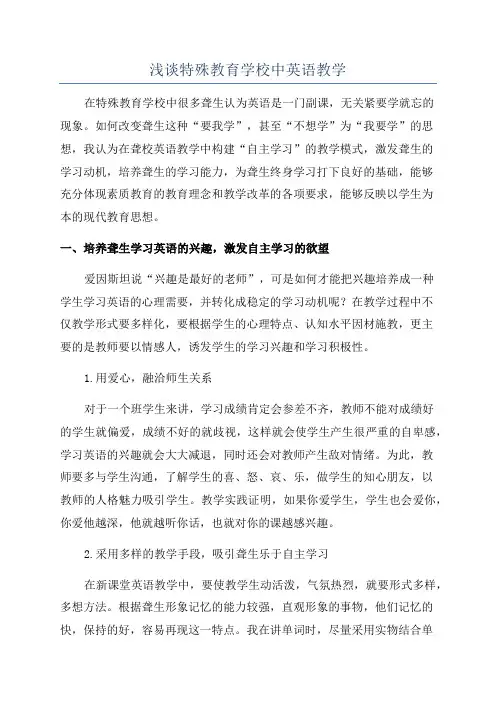 浅谈特殊教育学校中英语教学

在特殊教育学校中很多聋生认为英语是一门副课，无关紧要学就忘的现象。如何改变聋生这种“要我学”，甚至“不想学”为“我要学”的思想，我认为在聋校英语教学中构建“自主学习”的教学模式，激发聋生的学习动机，培养聋生的学习能力，为聋生终身学习打下良好的基础，能够充分体现素质教育的教育理念和教学改革的各项要求，能够反映以学生为本的现代教育思想。

一、培养聋生学习英语的兴趣，激发自主学习的欲望

爱因斯坦说“兴趣是最好的老师”，可是如何才能把兴趣培养成一种学生学习英语的心理需要，并转化成稳定的学习动机呢？在教学过程中不仅教学形式要多样化，要根据学生的心理特点、认知水平因材施教，更主要的是教师要以情感人，诱发学生的学习兴趣和学习积极性。

1.用爱心，融洽师生关系

对于一个班学生来讲，学习成绩肯定会参差不齐，教师不能对成绩好的学生就偏爱，成绩不好的就歧视，这样就会使学生产生很严重的自卑感，学习英语的兴趣就会大大减退，同时还会对教师产生敌对情绪。为此，教师要多与学生沟通，了解学生的喜、怒、哀、乐，做学生的知心朋友，以教师的人格魅力吸引学生。教学实践证明，如果你爱学生，学生也会爱你，你爱他越深，他就越听你话，也就对你的课越感兴趣。

2.采用多样的教学手段，吸引聋生乐于自主学习

在新课堂英语教学中，要使教学生动活泼，气氛热烈，就要形式多样，多想方法。根据聋生形象记忆的能力较强，直观形象的事物，他们记忆的快，保持的好，容易再现这一特点。我在讲单词时，尽量采用实物结合单